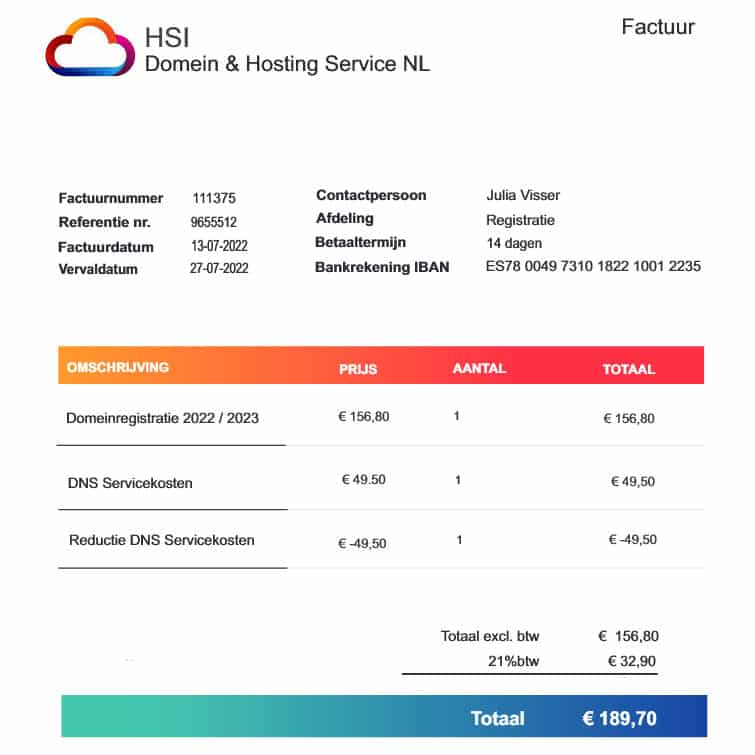 HSI
Domein & Hosting Service NL

Factuur

Factuurnummer 111375
Referentie nr. 9655512
Factuurdatum 13-07-2022
Vervaldatum 27-07-2022

Contactpersoon Julia Visser
Afdeling Registratie
Betaaltermijn 14 dagen
Bankrekening IBAN ES78 0049 7310 1822 1001 2235

| OMSCHRIJVING | PRIJS | AANTAL | TOTAAL |
|---|---|---|---|
| Domeinregistratie 2022 / 2023 | € 156,80 | 1 | € 156,80 |
| DNS Servicekosten | € 49.50 | 1 | € 49,50 |
| Reductie DNS Servicekosten | € -49,50 | 1 | € -49,50 |

Totaal excl. btw € 156,80
21%btw € 32,90

Totaal € 189,70